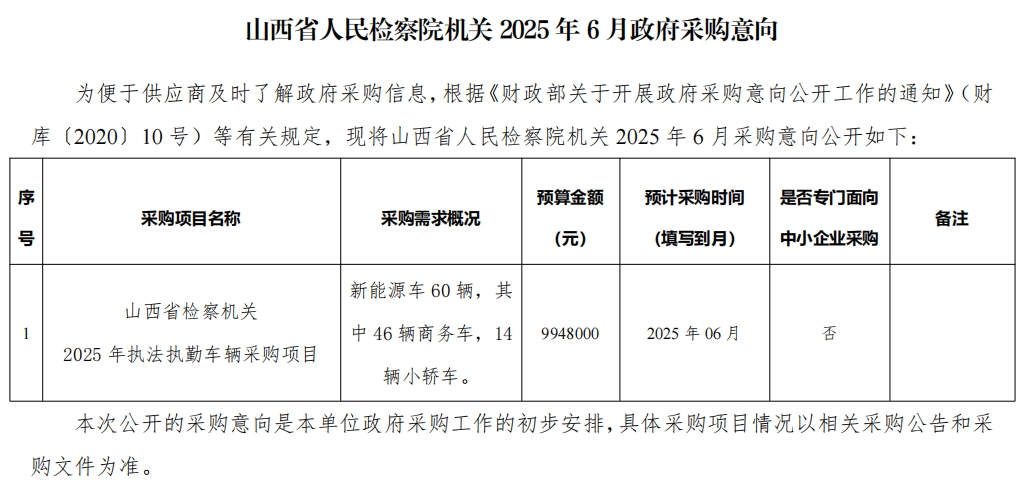 山西省人民检察院机关 2025 年 6 月政府采购意向

为便于供应商及时了解政府采购信息，根据《财政部关于开展政府采购意向公开工作的通知》（财库〔2020〕10 号）等有关规定，现将山西省人民检察院机关 2025 年 6 月采购意向公开如下：

| 序号 | 采购项目名称 | 采购需求概况 | 预算金额（元） | 预计采购时间（填写到月） | 是否专门面向中小企业采购 | 备注 |
|---|---|---|---|---|---|---|
| 1 | 山西省检察机关 2025 年执法执勤车辆采购项目 | 新能源车 60 辆，其中 46 辆商务车，14 辆小轿车。 | 9948000 | 2025 年 06 月 | 否 | |

本次公开的采购意向是本单位政府采购工作的初步安排，具体采购项目情况以相关采购公告和采购文件为准。